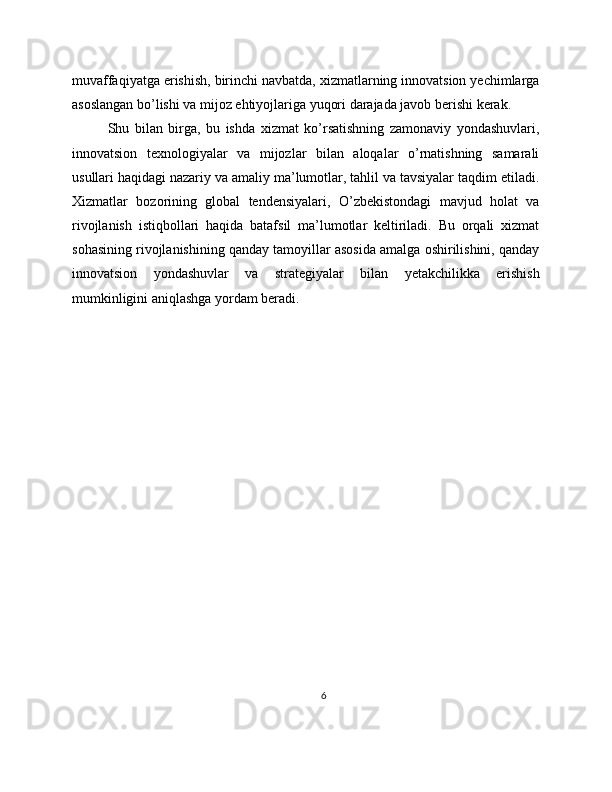 muvaffaqiyatga erishish, birinchi navbatda, xizmatlarning innovatsion yechimlarga asoslangan bo'lishi va mijoz ehtiyojlariga yuqori darajada javob berishi kerak.

Shu bilan birga, bu ishda xizmat ko'rsatishning zamonaviy yondashuvlari, innovatsion texnologiyalar va mijozlar bilan aloqalar o'rnatishning samarali usullari haqidagi nazariy va amaliy ma'lumotlar, tahlil va tavsiyalar taqdim etiladi. Xizmatlar bozorining global tendensiyalari, O'zbekistondagi mavjud holat va rivojlanish istiqbollari haqida batafsil ma'lumotlar keltiriladi. Bu orqali xizmat sohasining rivojlanishining qanday tamoyillar asosida amalga oshirilishini, qanday innovatsion yondashuvlar va strategiyalar bilan yetakchilikka erishish mumkinligini aniqlashga yordam beradi.

6

Docx.uz